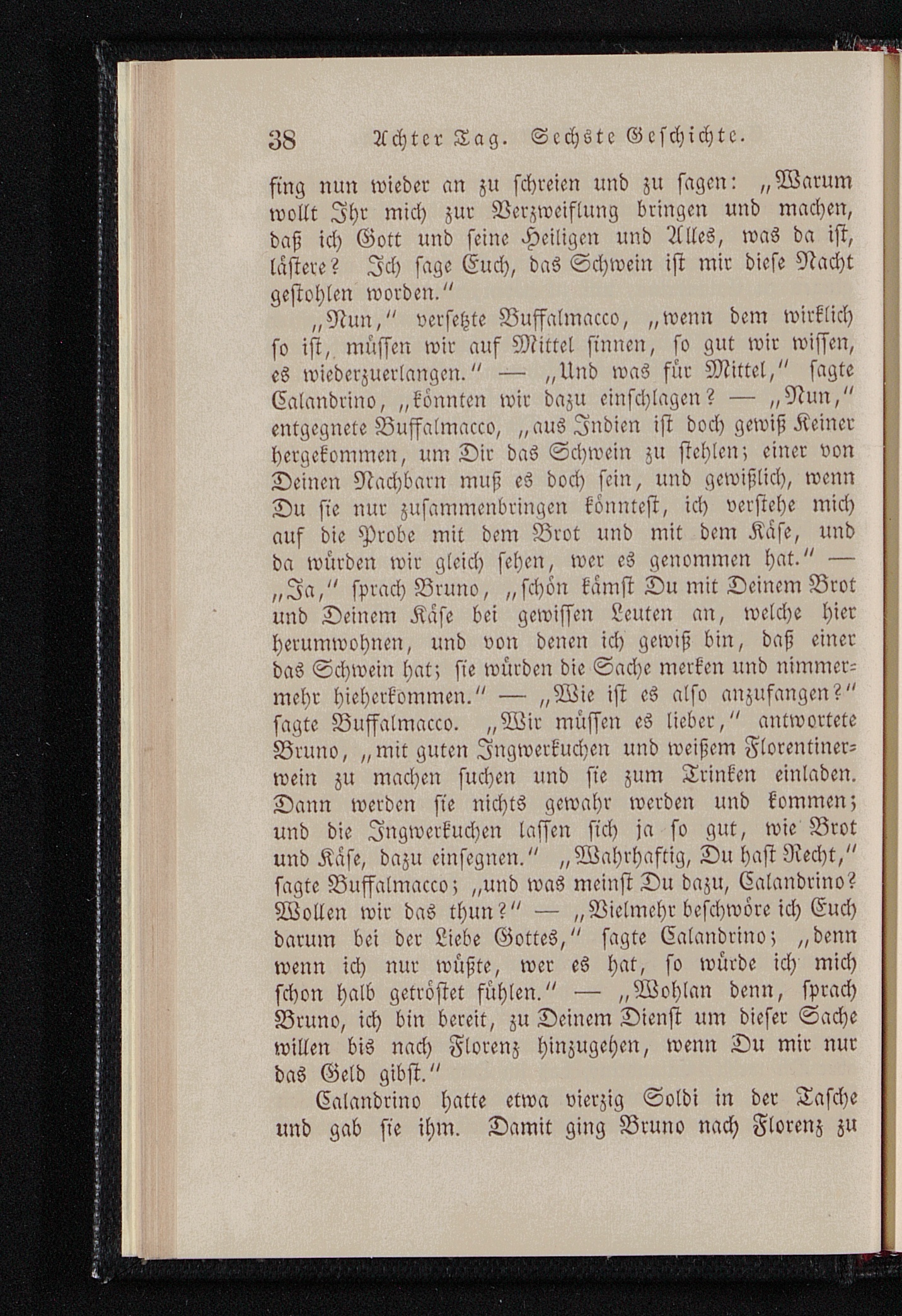 38 Achter Tag. Sechste Geschichte.

fing nun wieder an zu schreien und zu sagen: „Warum wollt Ihr mich zur Verzweiflung bringen und machen, daß ich Gott und seine Heiligen und Alles, was da ist, lästere? Ich sage Euch, das Schwein ist mir diese Nacht gestohlen worden.“

„Nun,“ versetzte Buffalmacco, „wenn dem wirklich so ist, müssen wir auf Mittel sinnen, so gut wir wissen, es wiederzuerlangen.“ — „Und was für Mittel,“ sagte Calandrino, „könnten wir dazu einschlagen? — „Nun,“ entgegnete Buffalmacco, „aus Indien ist doch gewiß Keiner hergekommen, um Dir das Schwein zu stehlen; einer von Deinen Nachbarn muß es doch sein, und gewißlich, wenn Du sie nur zusammenbringen könntest, ich verstehe mich auf die Probe mit dem Brot und mit dem Käse, und da würden wir gleich sehen, wer es genommen hat.“ — „Ja,“ sprach Bruno, „schön kämst Du mit Deinem Brot und Deinem Käse bei gewissen Leuten an, welche hier herumwohnen, und von denen ich gewiß bin, daß einer das Schwein hat; sie würden die Sache merken und nimmermehr hieherkommen.“ — „Wie ist es also anzufangen?“ sagte Buffalmacco. „Wir müssen es lieber,“ antwortete Bruno, „mit guten Ingwerkuchen und weißem Florentinerwein zu machen suchen und sie zum Trinken einladen. Dann werden sie nichts gewahr werden und kommen; und die Ingwerkuchen lassen sich ja so gut, wie Brot und Käse, dazu einsegnen.“ „Wahrhaftig, Du hast Recht,“ sagte Buffalmacco; „und was meinst Du dazu, Calandrino? Wollen wir das thun?“ — „Vielmehr beschwöre ich Euch darum bei der Liebe Gottes,“ sagte Calandrino; „denn wenn ich nur wüßte, wer es hat, so würde ich mich schon halb getröstet fühlen.“ — „Wohlan denn, sprach Bruno, ich bin bereit, zu Deinem Dienst um dieser Sache willen bis nach Florenz hinzugehen, wenn Du mir nur das Geld gibst.“

Calandrino hatte etwa vierzig Soldi in der Tasche und gab sie ihm. Damit ging Bruno nach Florenz zu